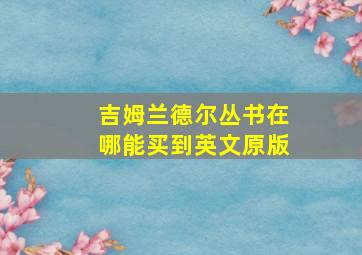 吉姆兰德尔丛书在哪能买到英文原版